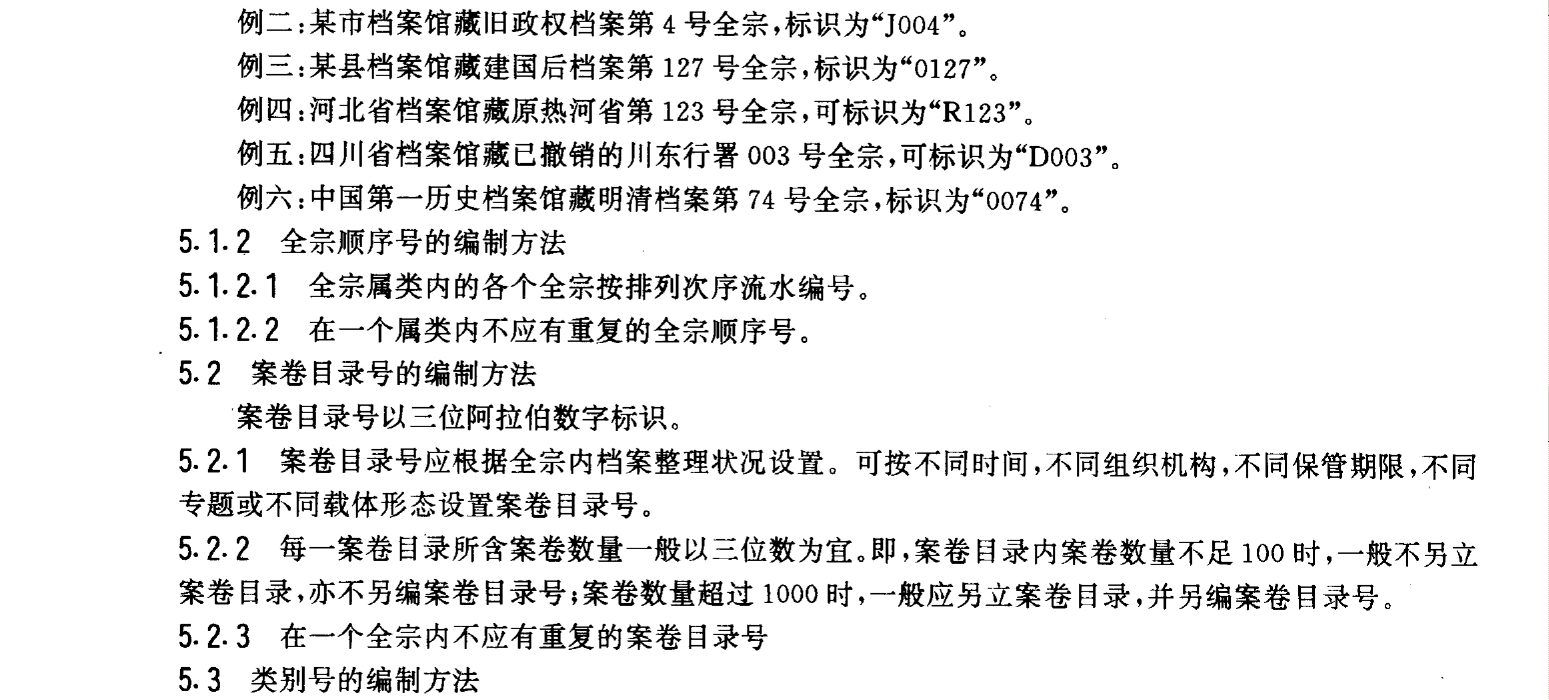 例二：某市档案馆藏旧政权档案第 4 号全宗，标识为“J004”。

例三：某县档案馆藏建国后档案第 127 号全宗，标识为“0127”。

例四：河北省档案馆藏原热河省第 123 号全宗，可标识为“R123”。

例五：四川省档案馆藏已撤销的川东行署 003 号全宗，可标识为“D003”。

例六：中国第一历史档案馆藏明清档案第 74 号全宗，标识为“0074”。

5.1.2 全宗顺序号的编制方法

5.1.2.1 全宗属类内的各个全宗按排列次序流水编号。

5.1.2.2 在一个属类内不应有重复的全宗顺序号。

5.2 案卷目录号的编制方法

案卷目录号以三位阿拉伯数字标识。

5.2.1 案卷目录号应根据全宗内档案整理状况设置。可按不同时间，不同组织机构，不同保管期限，不同专题或不同载体形态设置案卷目录号。

5.2.2 每一案卷目录所含案卷数量一般以三位数为宜。即，案卷目录内案卷数量不足 100 时，一般不另立案卷目录，亦不另编案卷目录号；案卷数量超过 1000 时，一般应另立案卷目录，并另编案卷目录号。

5.2.3 在一个全宗内不应有重复的案卷目录号

5.3 类别号的编制方法